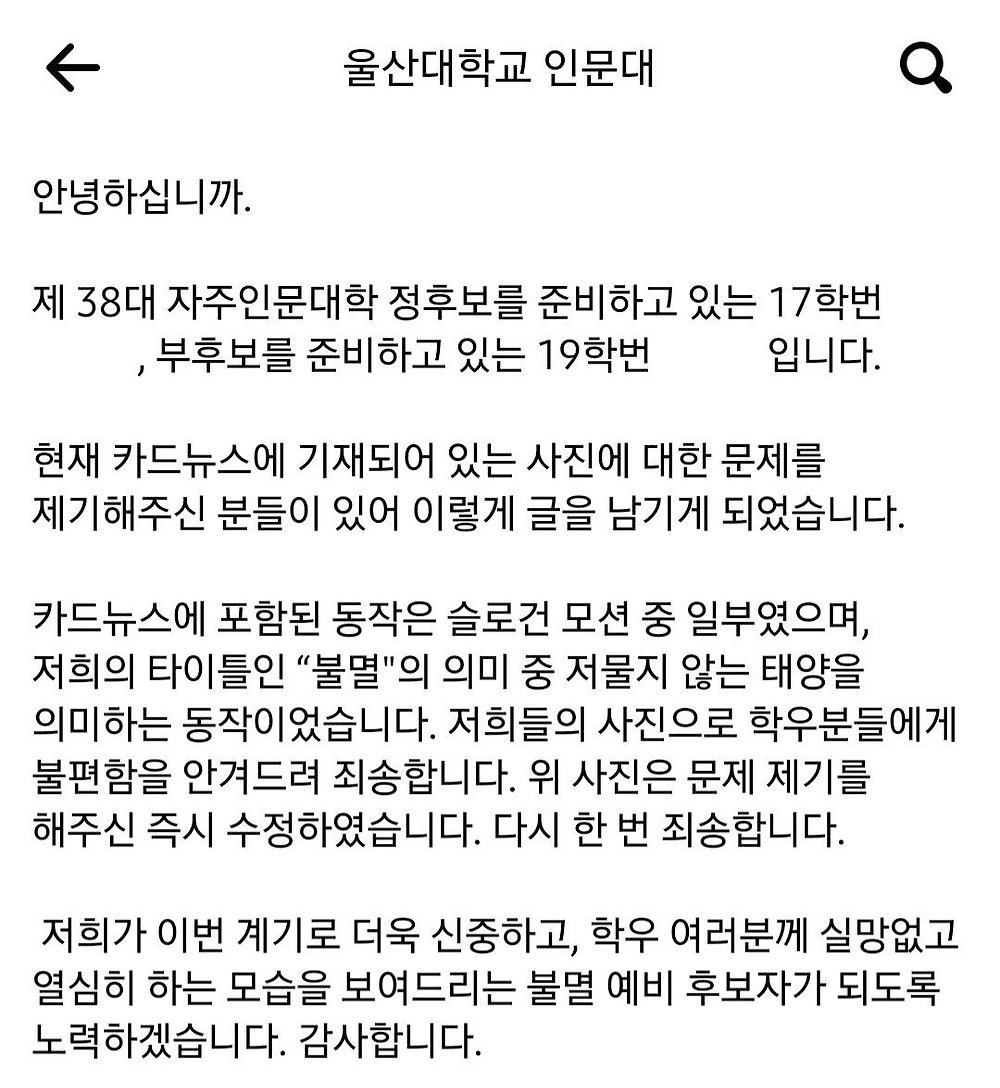 울산대학교 인문대

안녕하십니까.

제 38대 자주인문대학 정후보를 준비하고 있는 17학번 , 부후보를 준비하고 있는 19학번 입니다.

현재 카드뉴스에 기재되어 있는 사진에 대한 문제를 제기해주신 분들이 있어 이렇게 글을 남기게 되었습니다.

카드뉴스에 포함된 동작은 슬로건 모션 중 일부였으며, 저희의 타이틀인 “불멸"의 의미 중 저물지 않는 태양을 의미하는 동작이었습니다. 저희들의 사진으로 학우분들에게 불편함을 안겨드려 죄송합니다. 위 사진은 문제 제기를 해주신 즉시 수정하였습니다. 다시 한 번 죄송합니다.

저희가 이번 계기로 더욱 신중하고, 학우 여러분께 실망없고 열심히 하는 모습을 보여드리는 불멸 예비 후보자가 되도록 노력하겠습니다. 감사합니다.